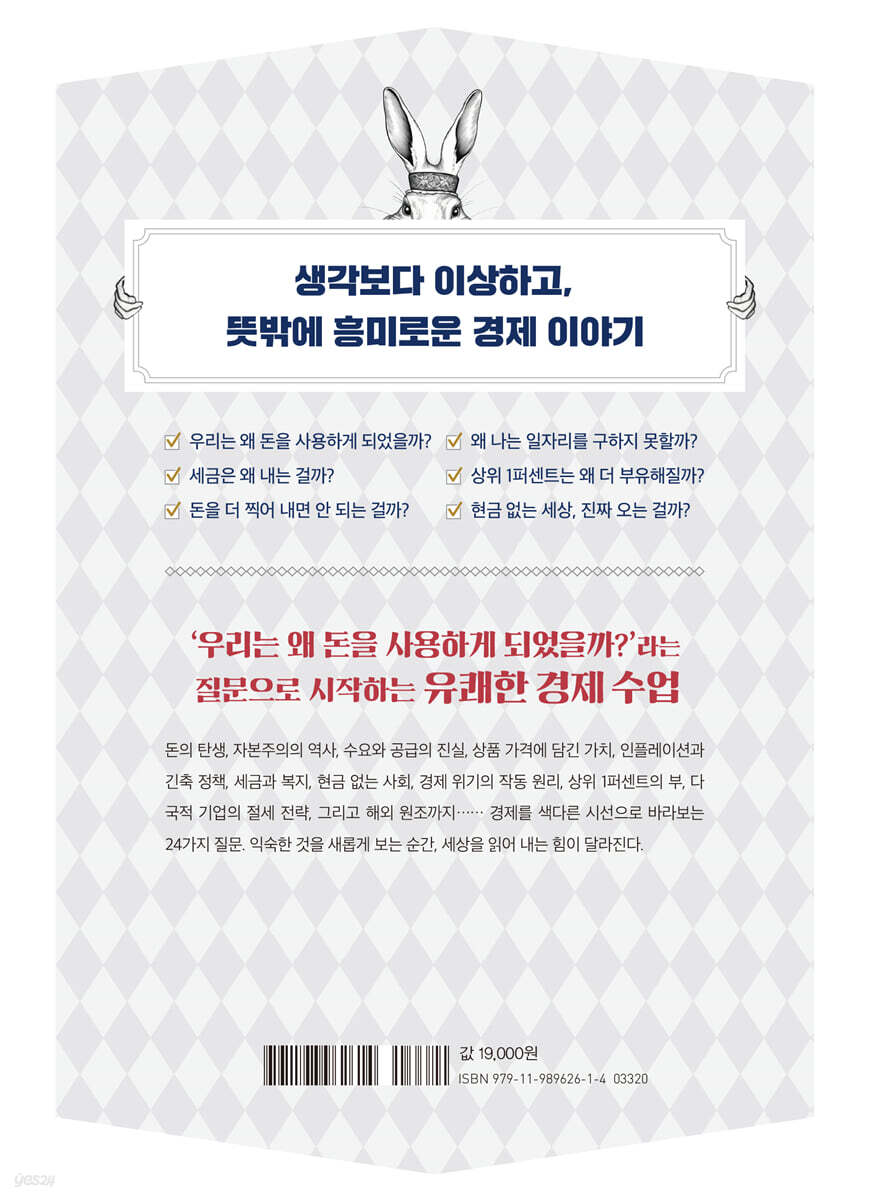 생각보다 이상하고,
뜻밖에 흥미로운 경제 이야기

☑ 우리는 왜 돈을 사용하게 되었을까?
☑ 세금은 왜 내는 걸까?
☑ 돈을 더 찍어 내면 안 되는 걸까?

☑ 왜 나는 일자리를 구하지 못할까?
☑ 상위 1퍼센트는 왜 더 부유해질까?
☑ 현금 없는 세상, 진짜 오는 걸까?

'우리는 왜 돈을 사용하게 되었을까?'라는
질문으로 시작하는 유쾌한 경제 수업

돈의 탄생, 자본주의의 역사, 수요와 공급의 진실, 상품 가격에 담긴 가치, 인플레이션과 긴축 정책, 세금과 복지, 현금 없는 사회, 경제 위기의 작동 원리, 상위 1퍼센트의 부, 다국적 기업의 절세 전략, 그리고 해외 원조까지…… 경제를 색다른 시선으로 바라보는 24가지 질문. 익숙한 것을 새롭게 보는 순간, 세상을 읽어 내는 힘이 달라진다.

값 19,000원
ISBN 979-11-989626-1-4 03320

yes24